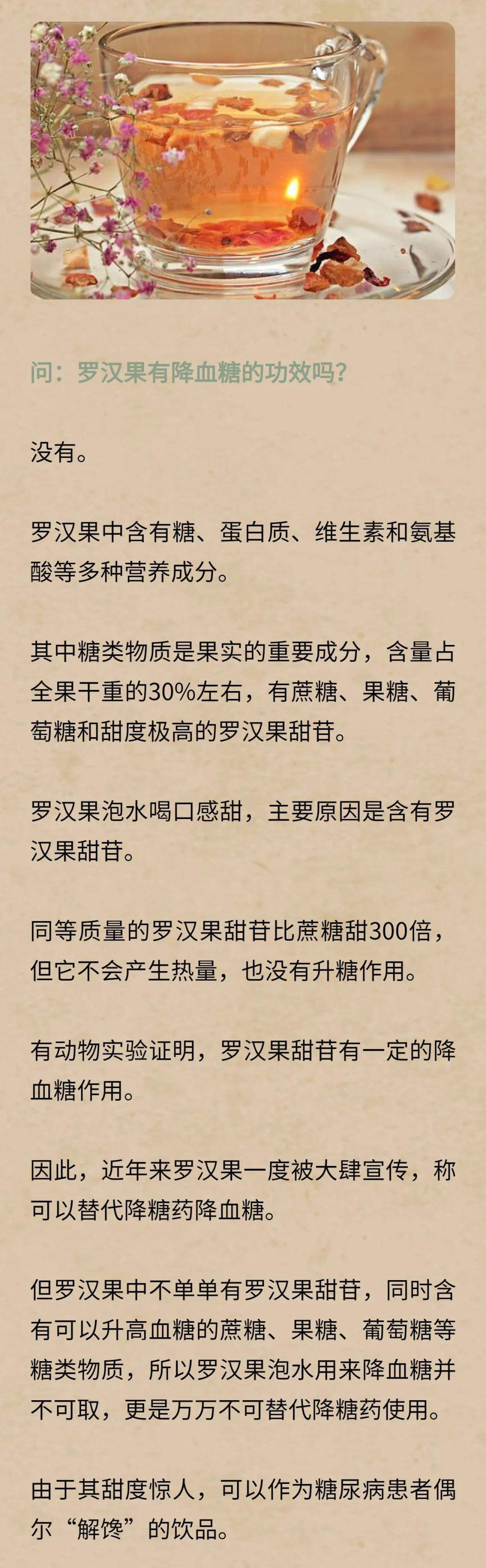 问：罗汉果有降血糖的功效吗？

没有。

罗汉果中含有糖、蛋白质、维生素和氨基酸等多种营养成分。

其中糖类物质是果实的重要成分，含量占全果干重的30%左右，有蔗糖、果糖、葡萄糖和甜度极高的罗汉果甜苷。

罗汉果泡水喝口感甜，主要原因是含有罗汉果甜苷。

同等质量的罗汉果甜苷比蔗糖甜300倍，但它不会产生热量，也没有升糖作用。

有动物实验证明，罗汉果甜苷有一定的降血糖作用。

因此，近年来罗汉果一度被大肆宣传，称可以替代降糖药降血糖。

但罗汉果中不单单有罗汉果甜苷，同时含有可以升高血糖的蔗糖、果糖、葡萄糖等糖类物质，所以罗汉果泡水用来降血糖并不可取，更是万万不可替代降糖药使用。

由于其甜度惊人，可以作为糖尿病患者偶尔“解馋”的饮品。